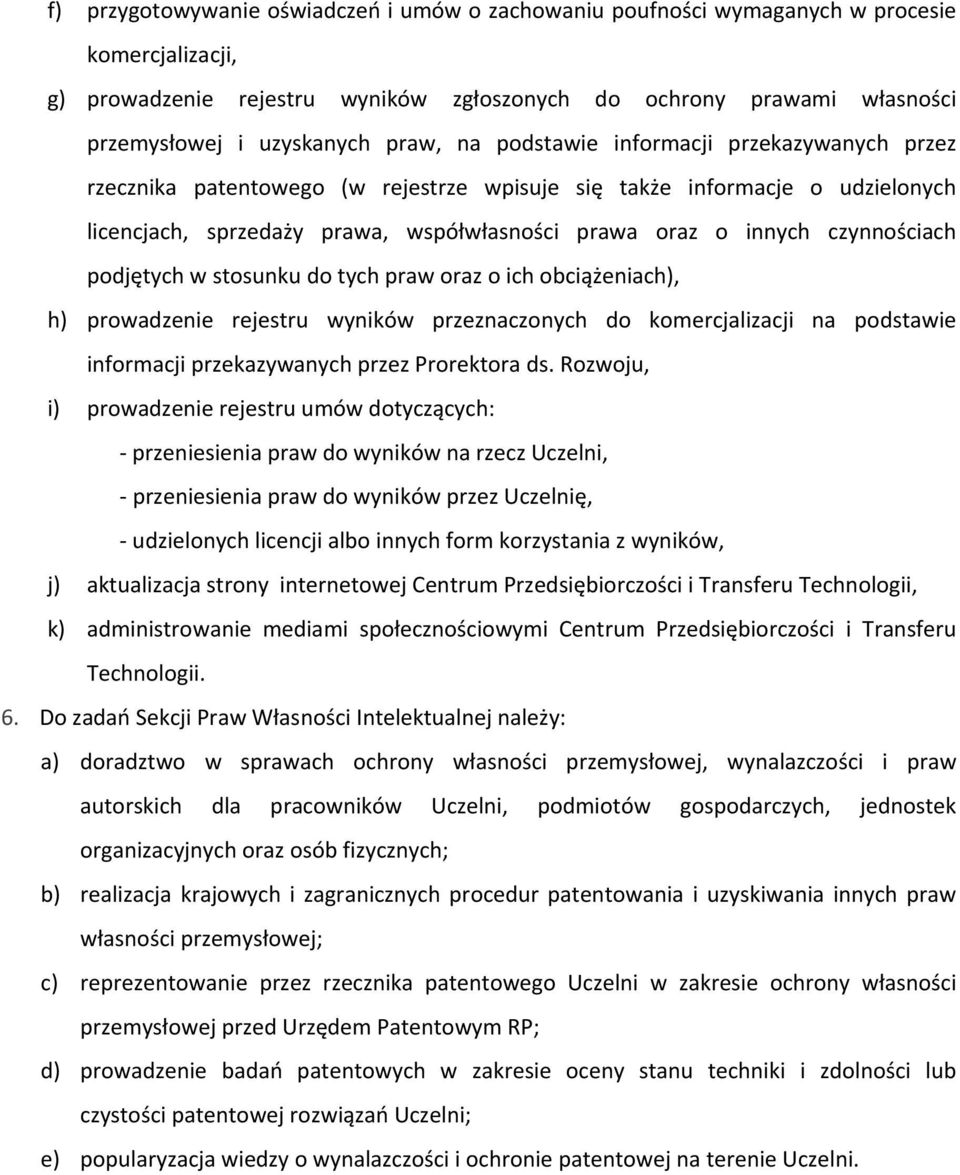 f) przygotowywanie oświadczeń i umów o zachowaniu poufności wymaganych w procesie komercjalizacji,

g) prowadzenie rejestru wyników zgłoszonych do ochrony prawami własności przemysłowej i uzyskanych praw, na podstawie informacji przekazywanych przez rzecznika patentowego (w rejestrze wpisuje się także informacje o udzielonych licencjach, sprzedaży prawa, współwłasności prawa oraz o innych czynnościach podjętych w stosunku do tych praw oraz o ich obciążeniach),

h) prowadzenie rejestru wyników przeznaczonych do komercjalizacji na podstawie informacji przekazywanych przez Prorektora ds. Rozwoju,

i) prowadzenie rejestru umów dotyczących:

- przeniesienia praw do wyników na rzecz Uczelni,

- przeniesienia praw do wyników przez Uczelnię,

- udzielonych licencji albo innych form korzystania z wyników,

j) aktualizacja strony internetowej Centrum Przedsiębiorczości i Transferu Technologii,

k) administrowanie mediami społecznościowymi Centrum Przedsiębiorczości i Transferu Technologii.

6. Do zadań Sekcji Praw Własności Intelektualnej należy:

a) doradztwo w sprawach ochrony własności przemysłowej, wynalazczości i praw autorskich dla pracowników Uczelni, podmiotów gospodarczych, jednostek organizacyjnych oraz osób fizycznych;

b) realizacja krajowych i zagranicznych procedur patentowania i uzyskiwania innych praw własności przemysłowej;

c) reprezentowanie przez rzecznika patentowego Uczelni w zakresie ochrony własności przemysłowej przed Urzędem Patentowym RP;

d) prowadzenie badań patentowych w zakresie oceny stanu techniki i zdolności lub czystości patentowej rozwiązań Uczelni;

e) popularyzacja wiedzy o wynalazczości i ochronie patentowej na terenie Uczelni.